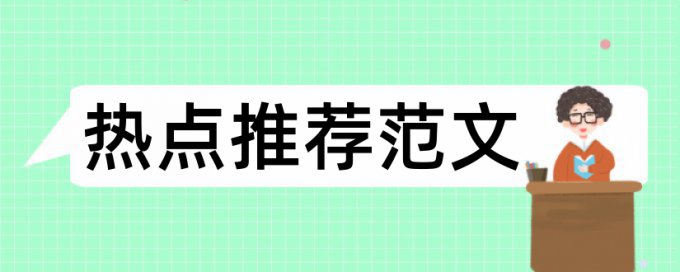 热点推荐范文